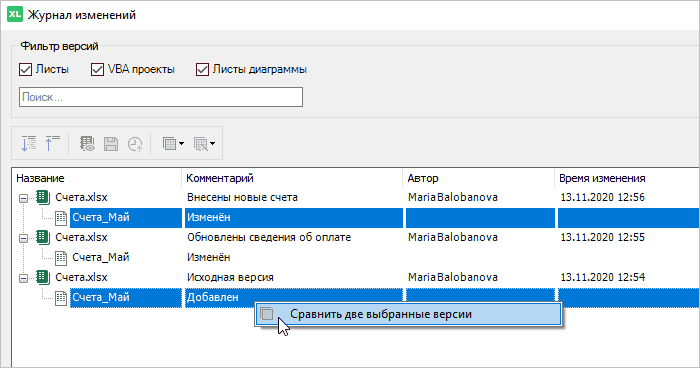 XL Журнал изменений

Фильтр версий

Листы VBA проекты Листы диаграммы

Поиск...

| Название | Комментарий | Автор | Время изменения |
|---|---|---|---|
| Счета.xlsx | Внесены новые счета | MariaBalobanova | 13.11.2020 12:56 |
| Счета_Май | Изменён | | |
| Счета.xlsx | Обновлены сведения об оплате | MariaBalobanova | 13.11.2020 12:55 |
| Счета_Май | Изменён | | |
| Счета.xlsx | Исходная версия | MariaBalobanova | 13.11.2020 12:54 |
| Счета_Май | Добавлен | | |

Сравнить две выбранные версии